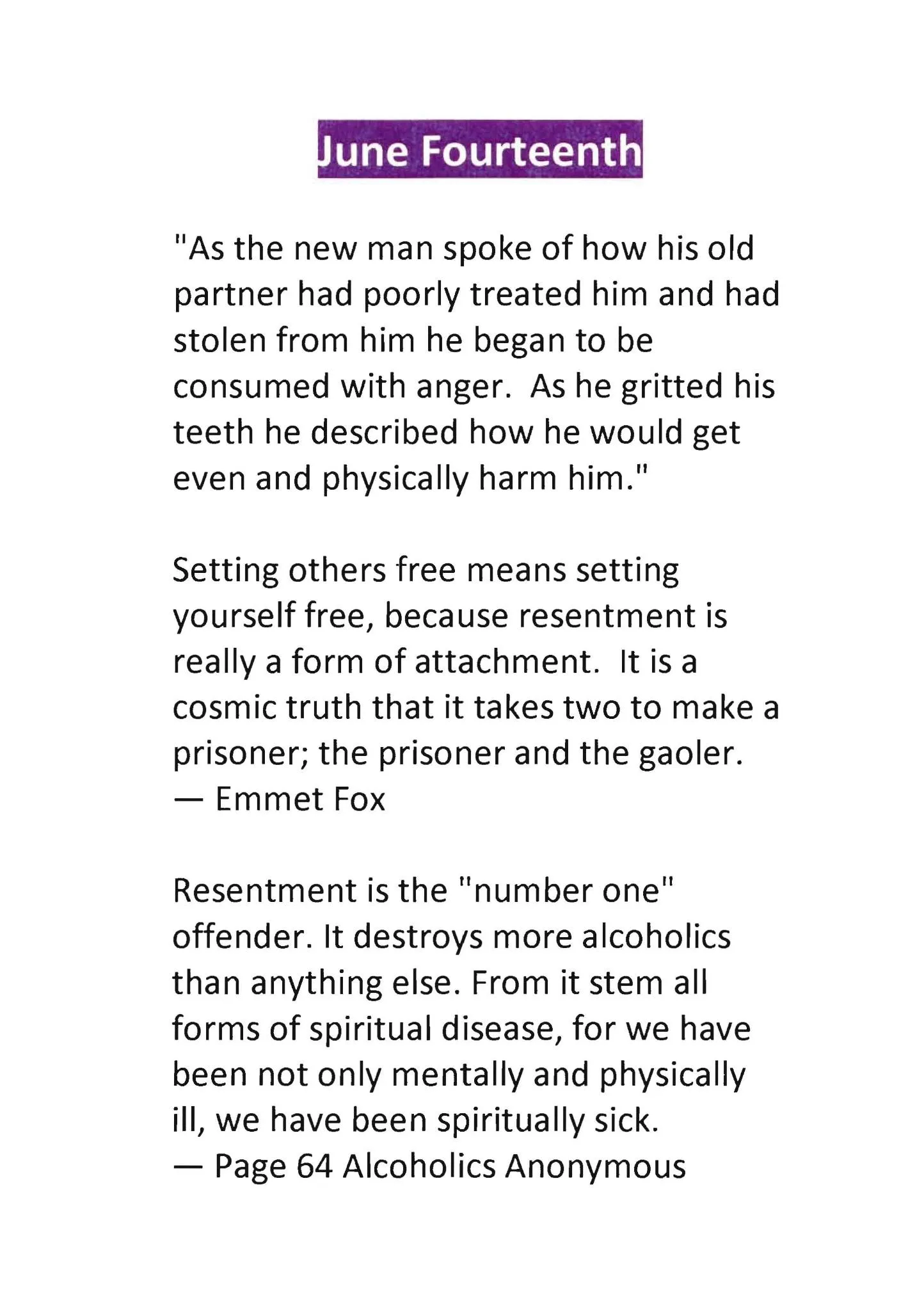 June Fourteenth

"As the new man spoke of how his old partner had poorly treated him and had stolen from him he began to be consumed with anger.  As he gritted his teeth he described how he would get even and physically harm him."

Setting others free means setting yourself free, because resentment is really a form of attachment.  It is a cosmic truth that it takes two to make a prisoner; the prisoner and the gaoler.
— Emmet Fox

Resentment is the "number one" offender. It destroys more alcoholics than anything else. From it stem all forms of spiritual disease, for we have been not only mentally and physically ill, we have been spiritually sick.
— Page 64 Alcoholics Anonymous